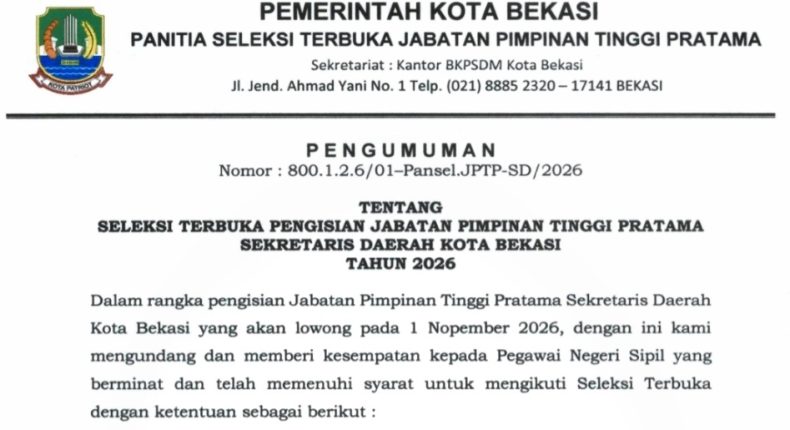 KOTA PATRIOT

PEMERINTAH KOTA BEKASI
PANITIA SELEKSI TERBUKA JABATAN PIMPINAN TINGGI PRATAMA
Sekretariat : Kantor BKPSDM Kota Bekasi
Jl. Jend. Ahmad Yani No. 1 Telp. (021) 8885 2320 – 17141 BEKASI

PENGUMUMAN
Nomor : 800.1.2.6/01–Pansel.JPTP-SD/2026

TENTANG
SELEKSI TERBUKA PENGISIAN JABATAN PIMPINAN TINGGI PRATAMA
SEKRETARIS DAERAH KOTA BEKASI
TAHUN 2026

Dalam rangka pengisian Jabatan Pimpinan Tinggi Pratama Sekretaris Daerah Kota Bekasi yang akan lowong pada 1 Nopember 2026, dengan ini kami mengundang dan memberi kesempatan kepada Pegawai Negeri Sipil yang berminat dan telah memenuhi syarat untuk mengikuti Seleksi Terbuka dengan ketentuan sebagai berikut :